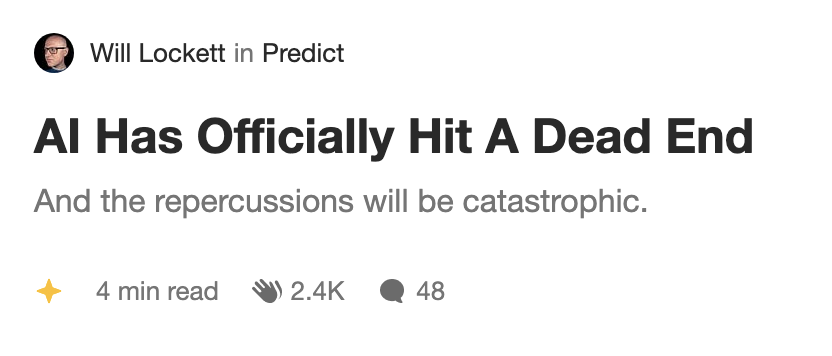 Will Lockett in Predict

AI Has Officially Hit A Dead End

And the repercussions will be catastrophic.

4 min read 2.4K 48